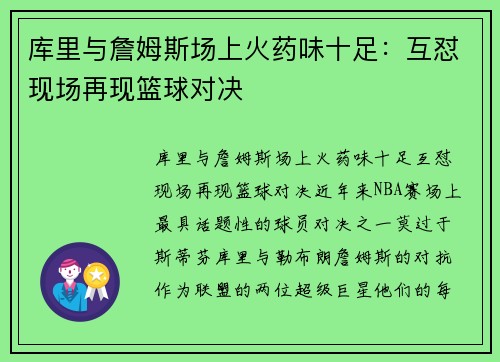 库里与詹姆斯场上火药味十足：互怼现场再现篮球对决

库里与詹姆斯场上火药味十足互怼现场再现篮球对决近年来NBA赛场上最具话题性的球员对决之一莫过于斯蒂芬库里与勒布朗詹姆斯的对抗作为联盟的两位超级巨星他们的每